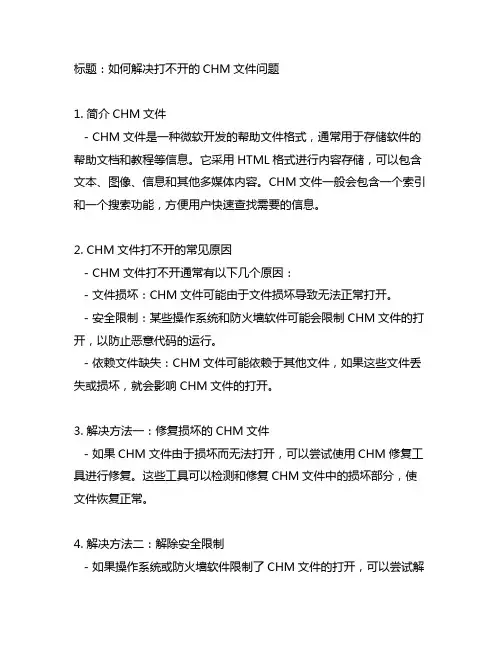 标题：如何解决打不开的 CHM 文件问题

1. 简介 CHM 文件
- CHM 文件是一种微软开发的帮助文件格式，通常用于存储软件的帮助文档和教程等信息。它采用 HTML 格式进行内容存储，可以包含文本、图像、信息和其他多媒体内容。CHM 文件一般会包含一个索引和一个搜索功能，方便用户快速查找需要的信息。

2. CHM 文件打不开的常见原因
- CHM 文件打不开通常有以下几个原因：
- 文件损坏：CHM 文件可能由于文件损坏导致无法正常打开。
- 安全限制：某些操作系统和防火墙软件可能会限制 CHM 文件的打开，以防止恶意代码的运行。
- 依赖文件缺失：CHM 文件可能依赖于其他文件，如果这些文件丢失或损坏，就会影响 CHM 文件的打开。

3. 解决方法一：修复损坏的 CHM 文件
- 如果 CHM 文件由于损坏而无法打开，可以尝试使用 CHM 修复工具进行修复。这些工具可以检测和修复 CHM 文件中的损坏部分，使文件恢复正常。

4. 解决方法二：解除安全限制
- 如果操作系统或防火墙软件限制了 CHM 文件的打开，可以尝试解